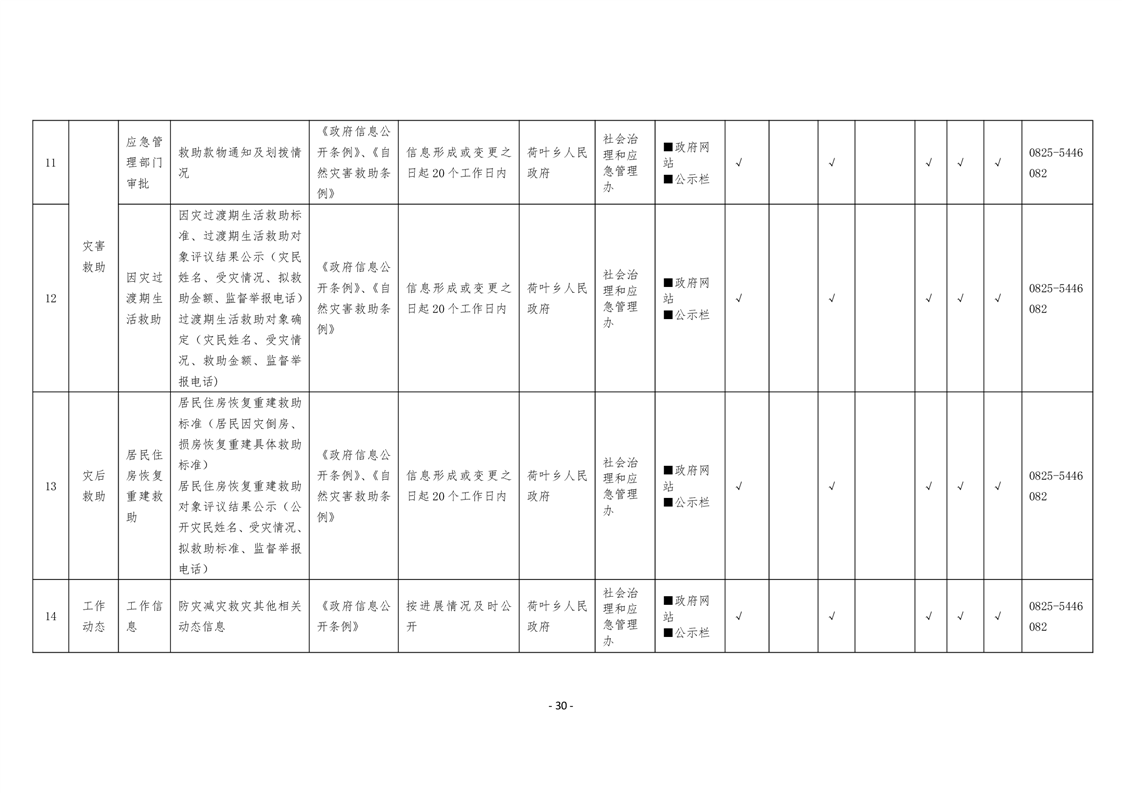 | 11 | 灾害救助 | 应急管理部门审批 | 救助款物通知及划拨情况 | 《政府信息公开条例》、《自然灾害救助条例》 | 信息形成或变更之日起20个工作日内 | 荷叶乡人民政府 | 社会治理和应急管理办 | ■政府网站 ■公示栏 | √ |  | √ |  | √ | √ | √ | 0825-5446082 |
|---|---|---|---|---|---|---|---|---|---|---|---|---|---|---|---|---|
| 12 |  | 因灾过渡期生活救助 | 因灾过渡期生活救助标准、过渡期生活救助对象评议结果公示（灾民姓名、受灾情况、拟救助金额、监督举报电话）过渡期生活救助对象确定（灾民姓名、受灾情况、救助金额、监督举报电话） | 《政府信息公开条例》、《自然灾害救助条例》 | 信息形成或变更之日起20个工作日内 | 荷叶乡人民政府 | 社会治理和应急管理办 | ■政府网站 ■公示栏 | √ |  | √ |  | √ | √ | √ | 0825-5446082 |
| 13 | 灾后救助 | 居民住房恢复重建救助 | 居民住房恢复重建救助标准（居民因灾倒房、损房恢复重建具体救助标准）居民住房恢复重建救助对象评议结果公示（公开灾民姓名、受灾情况、拟救助标准、监督举报电话） | 《政府信息公开条例》、《自然灾害救助条例》 | 信息形成或变更之日起20个工作日内 | 荷叶乡人民政府 | 社会治理和应急管理办 | ■政府网站 ■公示栏 | √ |  | √ |  | √ | √ | √ | 0825-5446082 |
| 14 | 工作动态 | 工作信息 | 防灾减灾救灾其他相关动态信息 | 《政府信息公开条例》 | 按进展情况及时公开 | 荷叶乡人民政府 | 社会治理和应急管理办 | ■政府网站 ■公示栏 | √ |  | √ |  | √ | √ | √ | 0825-5446082 |

- 30 -